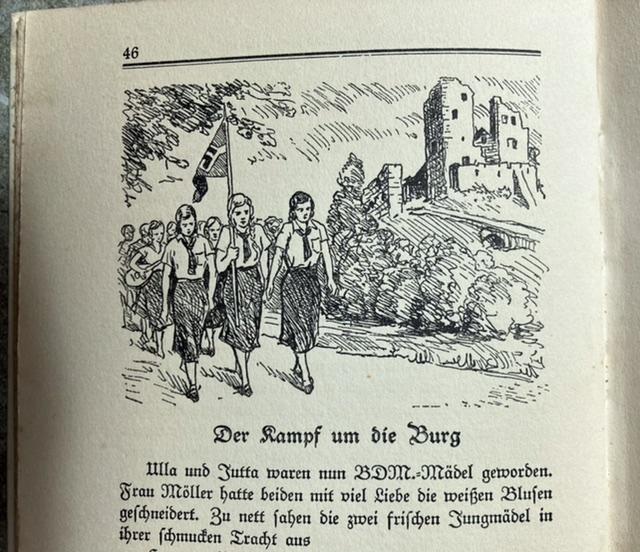 46

Der Kampf um die Burg

Ulla und Jutta waren nun BDM.-Mädel geworden. Frau Möller hatte beiden mit viel Liebe die weißen Blusen geschneidert. Zu nett sahen die zwei frischen Jungmädel in ihrer schmucken Tracht aus